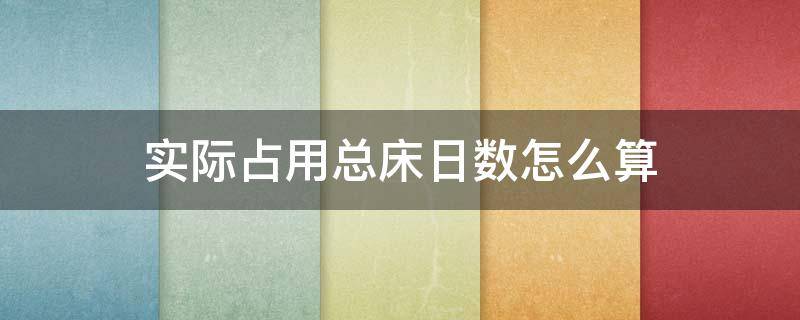 实际占用总床日数怎么算